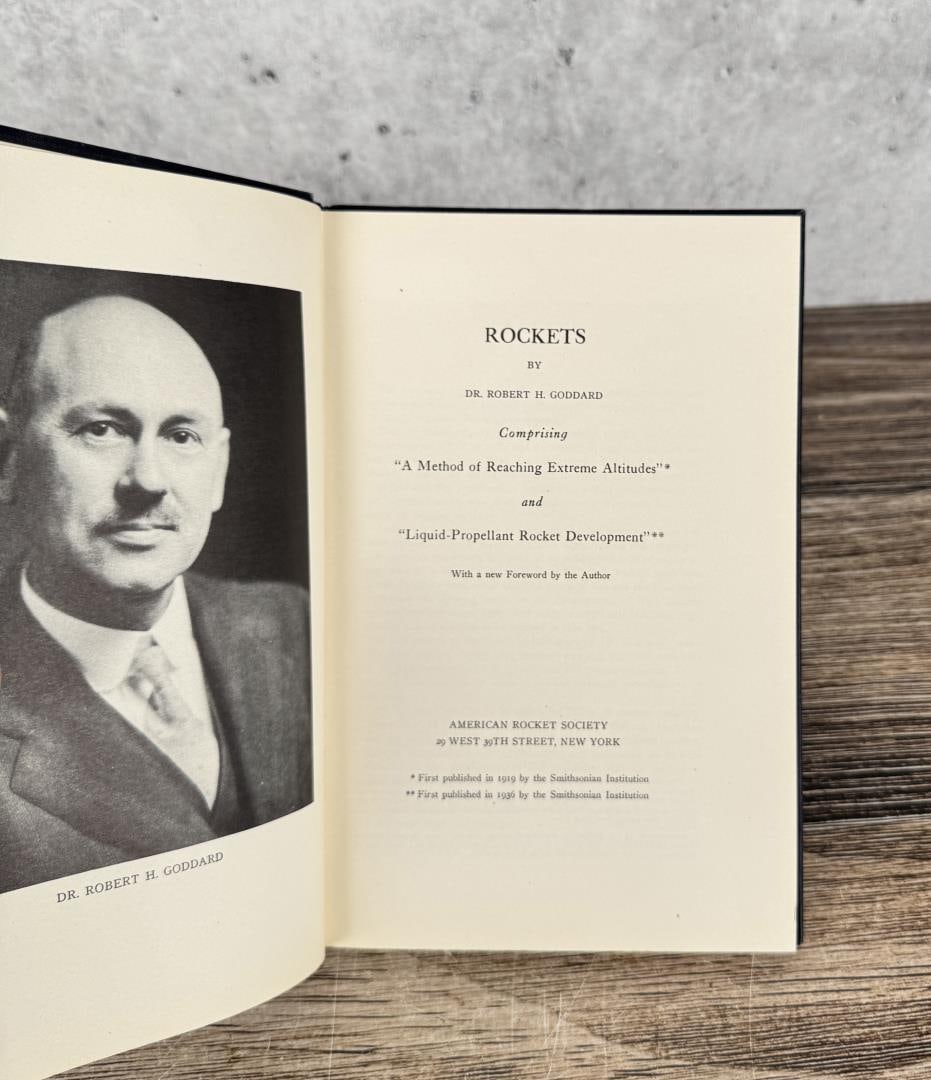 DR. ROBERT H. GODDARD

ROCKETS

BY

DR. ROBERT H. GODDARD

Comprising

"A Method of Reaching Extreme Altitudes"*

and

"Liquid-Propellant Rocket Development"**

With a new Foreword by the Author

AMERICAN ROCKET SOCIETY
29 WEST 39TH STREET, NEW YORK

* First published in 1919 by the Smithsonian Institution
** First published in 1936 by the Smithsonian Institution